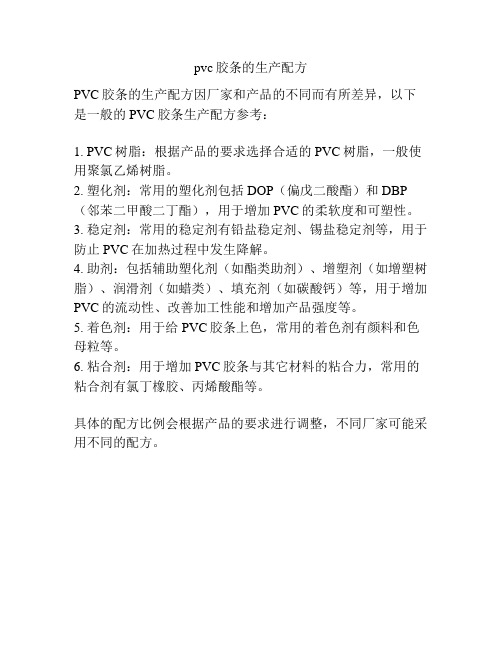 pvc 胶条的生产配方

PVC 胶条的生产配方因厂家和产品的不同而有所差异，以下是一般的 PVC 胶条生产配方参考：

1. PVC 树脂：根据产品的要求选择合适的 PVC 树脂，一般使用聚氯乙烯树脂。
2. 塑化剂：常用的塑化剂包括 DOP（偏戊二酸酯）和 DBP（邻苯二甲酸二丁酯），用于增加 PVC 的柔软度和可塑性。
3. 稳定剂：常用的稳定剂有铅盐稳定剂、锡盐稳定剂等，用于防止 PVC 在加热过程中发生降解。
4. 助剂：包括辅助塑化剂（如酯类助剂）、增塑剂（如增塑树脂）、润滑剂（如蜡类）、填充剂（如碳酸钙）等，用于增加 PVC 的流动性、改善加工性能和增加产品强度等。
5. 着色剂：用于给 PVC 胶条上色，常用的着色剂有颜料和色母粒等。
6. 粘合剂：用于增加 PVC 胶条与其它材料的粘合力，常用的粘合剂有氯丁橡胶、丙烯酸酯等。

具体的配方比例会根据产品的要求进行调整，不同厂家可能采用不同的配方。